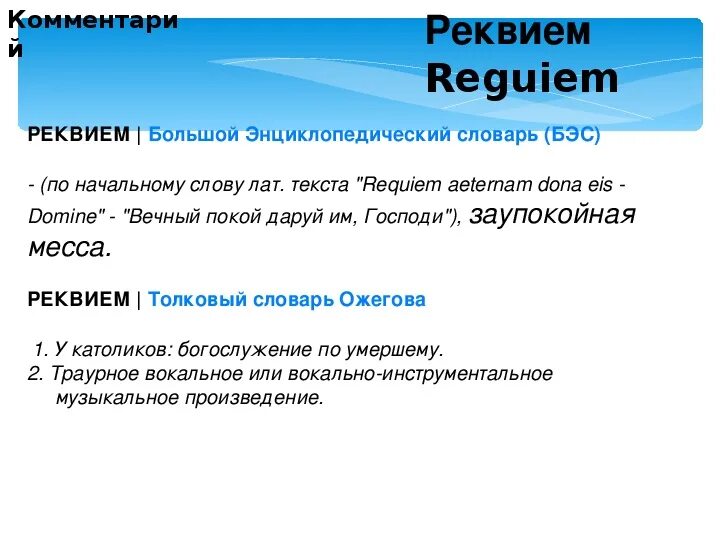 Комментарий

Реквием
Reguiem

РЕКВИЕМ | Большой Энциклопедический словарь (БЭС)

- (по начальному слову лат. текста "Requiem aeternam dona eis - Domine" - "Вечный покой даруй им, Господи"), заупокойная месса.

РЕКВИЕМ | Толковый словарь Ожегова

1. У католиков: богослужение по умершему.
2. Траурное вокальное или вокально-инструментальное музыкальное произведение.